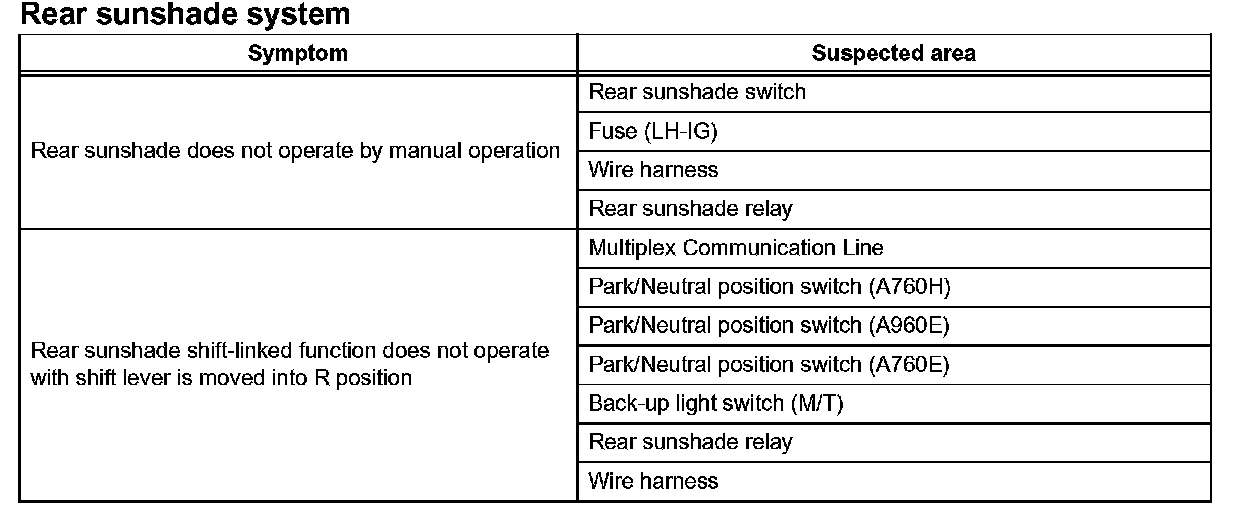 Rear sunshade system

| Symptom | Suspected area |
|---|---|
| Rear sunshade does not operate by manual operation | Rear sunshade switch |
| | Fuse (LH-IG) |
| | Wire harness |
| | Rear sunshade relay |
| Rear sunshade shift-linked function does not operate with shift lever is moved into R position | Multiplex Communication Line |
| | Park/Neutral position switch (A760H) |
| | Park/Neutral position switch (A960E) |
| | Park/Neutral position switch (A760E) |
| | Back-up light switch (M/T) |
| | Rear sunshade relay |
| | Wire harness |